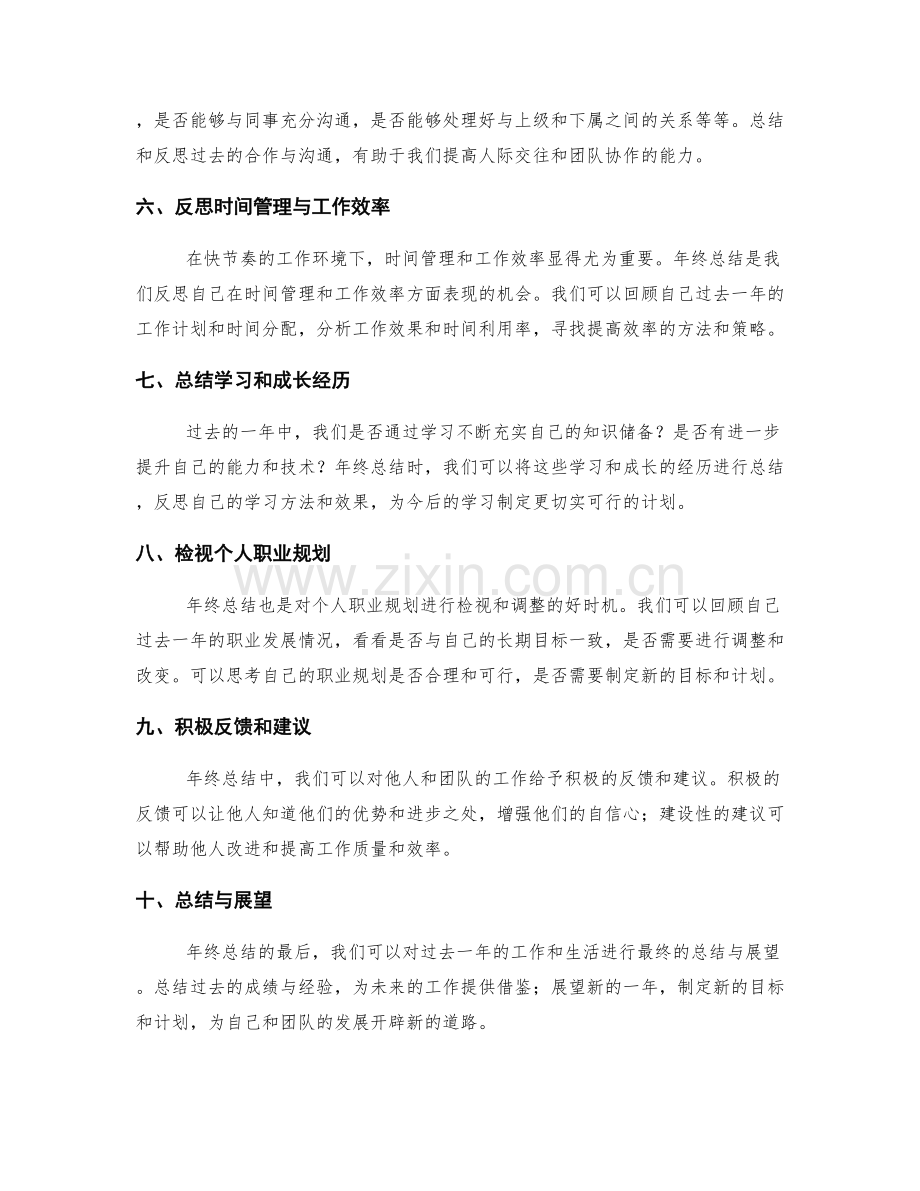 ，是否能够与同事充分沟通，是否能够处理好与上级和下属之间的关系等等。总结和反思过去的合作与沟通，有助于我们提高人际交往和团队协作的能力。

六、反思时间管理与工作效率

在快节奏的工作环境下，时间管理和工作效率显得尤为重要。年终总结是我们反思自己在时间管理和工作效率方面表现的机会。我们可以回顾自己过去一年的工作计划和时间分配，分析工作效果和时间利用率，寻找提高效率的方法和策略。

七、总结学习和成长经历

过去的一年中，我们是否通过学习不断充实自己的知识储备？是否有进一步提升自己的能力和技术？年终总结时，我们可以将这些学习和成长的经历进行总结，反思自己的学习方法和效果，为今后的学习制定更切实可行的计划。

八、检视个人职业规划

年终总结也是对个人职业规划进行检视和调整的好时机。我们可以回顾自己过去一年的职业发展情况，看看是否与自己的长期目标一致，是否需要进行调整和改变。可以思考自己的职业规划是否合理和可行，是否需要制定新的目标和计划。

九、积极反馈和建议

年终总结中，我们可以对他人和团队的工作给予积极的反馈和建议。积极的反馈可以让他人知道他们的优势和进步之处，增强他们的自信心；建设性的建议可以帮助他人改进和提高工作质量和效率。

十、总结与展望

年终总结的最后，我们可以对过去一年的工作和生活进行最终的总结与展望。总结过去的成绩与经验，为未来的工作提供借鉴；展望新的一年，制定新的目标和计划，为自己和团队的发展开辟新的道路。

www.zixin.com.cn